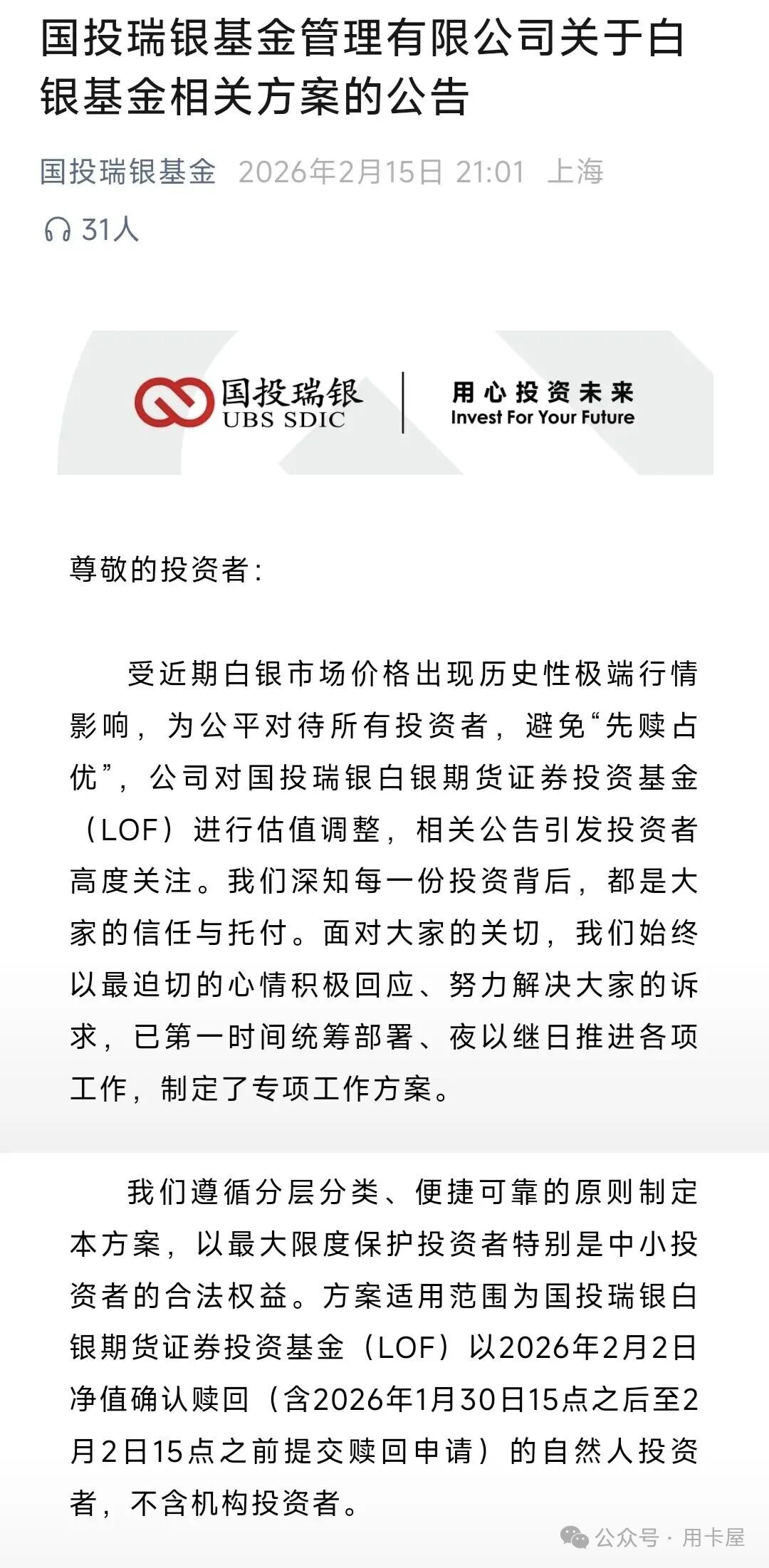 国投瑞银基金管理有限公司关于白银基金相关方案的公告

国投瑞银基金 2026年2月15日 21:01 上海

31人

国投瑞银
UBS SDIC

用心投资未来
Invest For Your Future

尊敬的投资者：

受近期白银市场价格出现历史性极端行情影响，为公平对待所有投资者，避免“先赎占优”，公司对国投瑞银白银期货证券投资基金（LOF）进行估值调整，相关公告引发投资者高度关注。我们深知每一份投资背后，都是大家的信任与托付。面对大家的关切，我们始终以最迫切的心情积极回应、努力解决大家的诉求，已第一时间统筹部署、夜以继日推进各项工作，制定了专项工作方案。

我们遵循分层分类、便捷可靠的原则制定本方案，以最大限度保护投资者特别是中小投资者的合法权益。方案适用范围为国投瑞银白银期货证券投资基金（LOF）以2026年2月2日净值确认赎回（含2026年1月30日15点之后至2月2日15点之前提交赎回申请）的自然人投资者，不含机构投资者。

公众号 · 用卡屋